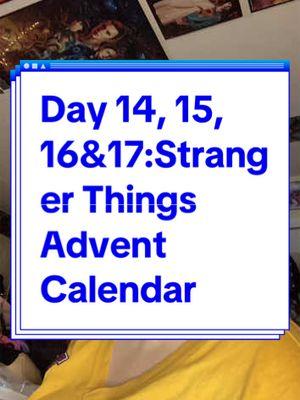 Day 14, 15, 16&17:Stranger Things Advent Calendar